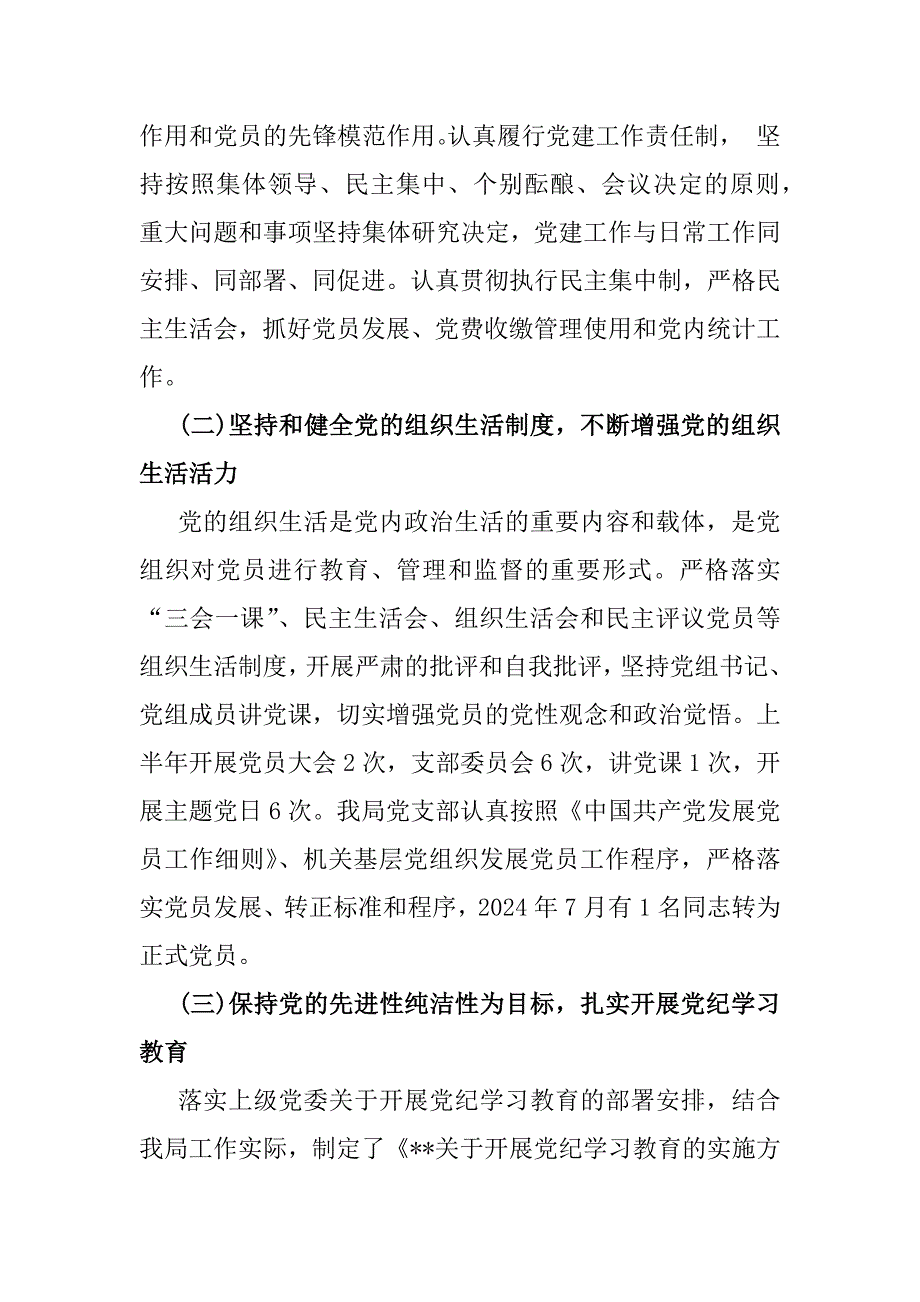 作用和党员的先锋模范作用。认真履行党建工作责任制， 坚持按照集体领导、民主集中、个别酝酿、会议决定的原则，重大问题和事项坚持集体研究决定，党建工作与日常工作同安排、同部署、同促进。认真贯彻执行民主集中制，严格民主生活会，抓好党员发展、党费收缴管理使用和党内统计工作。

(二)坚持和健全党的组织生活制度，不断增强党的组织生活活力

党的组织生活是党内政治生活的重要内容和载体，是党组织对党员进行教育、管理和监督的重要形式。严格落实“三会一课”、民主生活会、组织生活会和民主评议党员等组织生活制度，开展严肃的批评和自我批评，坚持党组书记、党组成员讲党课，切实增强党员的党性观念和政治觉悟。上半年开展党员大会 2 次，支部委员会 6 次，讲党课 1 次，开展主题党日 6 次。我局党支部认真按照《中国共产党发展党员工作细则》、机关基层党组织发展党员工作程序，严格落实党员发展、转正标准和程序，2024 年 7 月有 1 名同志转为正式党员。

(三)保持党的先进性纯洁性为目标，扎实开展党纪学习教育

落实上级党委关于开展党纪学习教育的部署安排，结合我局工作实际，制定了《**关于开展党纪学习教育的实施方